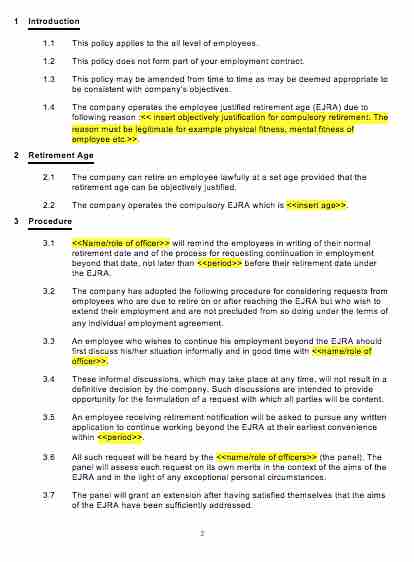 1 Introduction

1.1 This policy applies to the all level of employees.

1.2 This policy does not form part of your employment contract.

1.3 This policy may be amended from time to time as may be deemed appropriate to be consistent with company's objectives.

1.4 The company operates the employee justified retirement age (EJRA) due to following reason :<< insert objectively justification for compulsory retirement. The reason must be legitimate for example physical fitness, mental fitness of employee etc.>>.

2 Retirement Age

2.1 The company can retire an employee lawfully at a set age provided that the retirement age can be objectively justified.

2.2 The company operates the compulsory EJRA which is <<insert age>>.

3 Procedure

3.1 <<Name/role of officer>> will remind the employees in writing of their normal retirement date and of the process for requesting continuation in employment beyond that date, not later than <<period>> before their retirement date under the EJRA.

3.2 The company has adopted the following procedure for considering requests from employees who are due to retire on or after reaching the EJRA but who wish to extend their employment and are not precluded from so doing under the terms of any individual employment agreement.

3.3 An employee who wishes to continue his employment beyond the EJRA should first discuss his/her situation informally and in good time with <<name/role of officer>>.

3.4 These informal discussions, which may take place at any time, will not result in a definitive decision by the company. Such discussions are intended to provide opportunity for the formulation of a request with which all parties will be content.

3.5 An employee receiving retirement notification will be asked to pursue any written application to continue working beyond the EJRA at their earliest convenience within <<period>>.

3.6 All such request will be heard by the <<name/role of officers>> (the panel). The panel will assess each request on its own merits in the context of the aims of the EJRA and in the light of any exceptional personal circumstances.

3.7 The panel will grant an extension after having satisfied themselves that the aims of the EJRA have been sufficiently addressed.

2